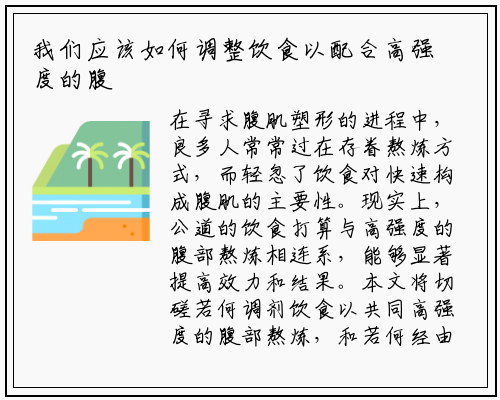 我们应该如何调整饮食以配合高强度的腹

在寻求腹肌塑形的进程中，良多人常常过在存眷熬炼方式，而轻忽了饮食对快速构成腹肌的主要性。现实上，公道的饮食打算与高强度的腹部熬炼相连系，能够显著提高效力和结果。本文将切磋若何调剂饮食以共同高强度的腹部熬炼，和若何经由